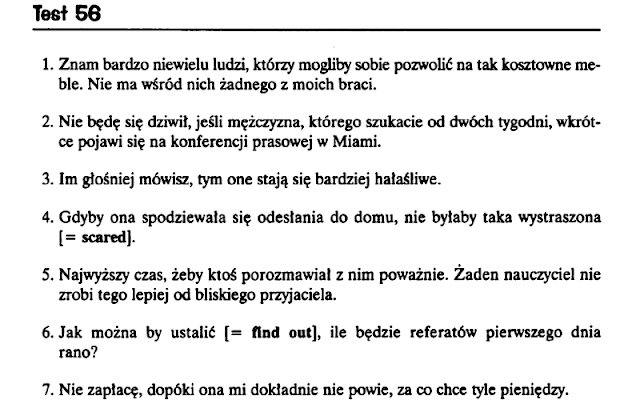 Test 56

1. Znam bardzo niewielu ludzi, którzy mogliby sobie pozwolić na tak kosztowne meble. Nie ma wśród nich żadnego z moich braci.

2. Nie będę się dziwił, jeśli mężczyzna, którego szukacie od dwóch tygodni, wkrótce pojawi się na konferencji prasowej w Miami.

3. Im głośniej mówisz, tym one stają się bardziej hałaśliwe.

4. Gdyby ona spodziewała się odesłania do domu, nie byłaby taka wystraszona [= scared].

5. Najwyższy czas, żeby ktoś porozmawiał z nim poważnie. Żaden nauczyciel nie zrobi tego lepiej od bliskiego przyjaciela.

6. Jak można by ustalić [= find out], ile będzie referatów pierwszego dnia rano?

7. Nie zapłacę, dopóki ona mi dokładnie nie powie, za co chce tyle pieniędzy.